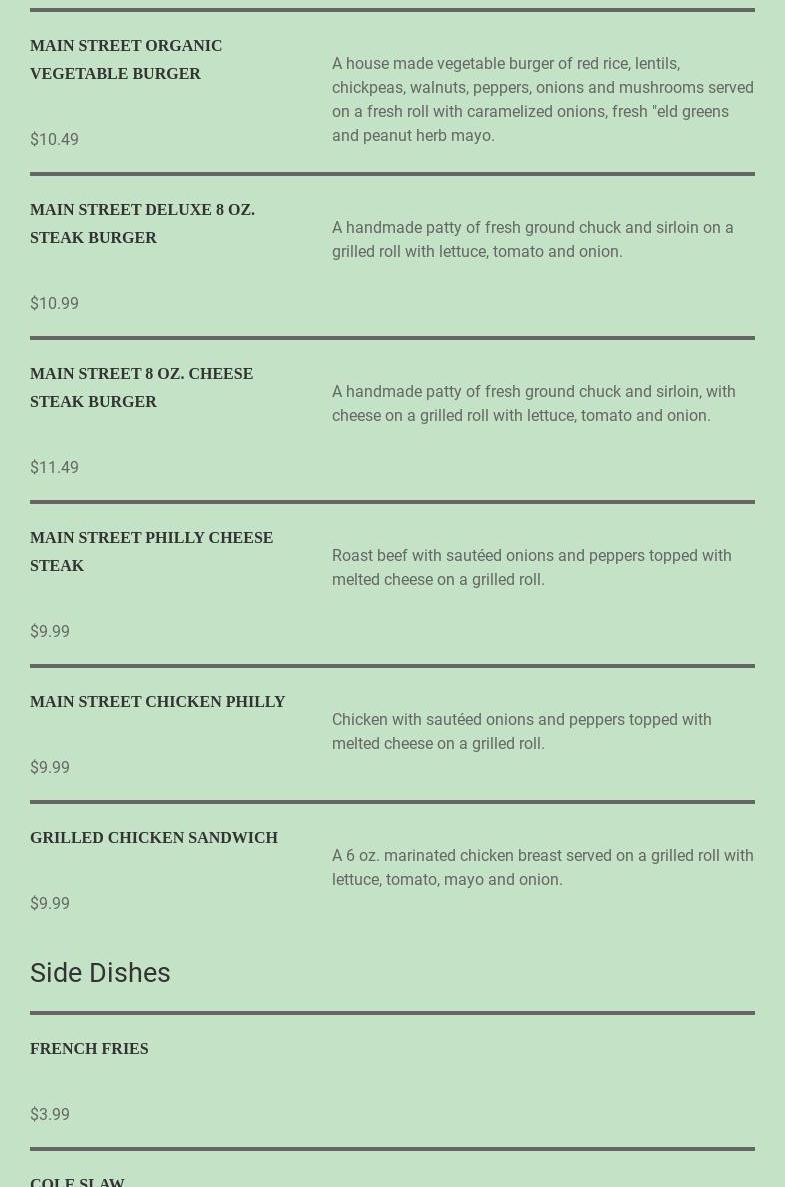 MAIN STREET ORGANIC VEGETABLE BURGER

$10.49

A house made vegetable burger of red rice, lentils, chickpeas, walnuts, peppers, onions and mushrooms served on a fresh roll with caramelized onions, fresh "eld greens and peanut herb mayo.

MAIN STREET DELUXE 8 OZ. STEAK BURGER

$10.99

A handmade patty of fresh ground chuck and sirloin on a grilled roll with lettuce, tomato and onion.

MAIN STREET 8 OZ. CHEESE STEAK BURGER

$11.49

A handmade patty of fresh ground chuck and sirloin, with cheese on a grilled roll with lettuce, tomato and onion.

MAIN STREET PHILLY CHEESE STEAK

$9.99

Roast beef with sautéed onions and peppers topped with melted cheese on a grilled roll.

MAIN STREET CHICKEN PHILLY

$9.99

Chicken with sautéed onions and peppers topped with melted cheese on a grilled roll.

GRILLED CHICKEN SANDWICH

$9.99

A 6 oz. marinated chicken breast served on a grilled roll with lettuce, tomato, mayo and onion.

Side Dishes

FRENCH FRIES

$3.99

COLE SLAW